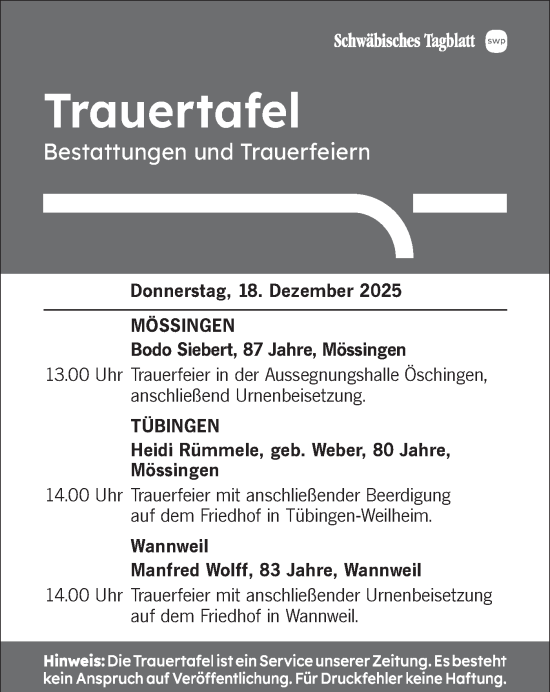 Schwäbisches Tagblatt swp

Trauertafel
Bestattungen und Trauerfeiern

Donnerstag, 18. Dezember 2025

MÖSSINGEN
Bodo Siebert, 87 Jahre, Mössingen
13.00 Uhr Trauerfeier in der Aussegnungshalle Öschingen, anschließend Urnenbeisetzung.

TÜBINGEN
Heidi Rümmele, geb. Weber, 80 Jahre, Mössingen
14.00 Uhr Trauerfeier mit anschließender Beerdigung auf dem Friedhof in Tübingen-Weilheim.

Wannweil
Manfred Wolff, 83 Jahre, Wannweil
14.00 Uhr Trauerfeier mit anschließender Urnenbeisetzung auf dem Friedhof in Wannweil.

Hinweis: Die Trauertafel ist ein Service unserer Zeitung. Es besteht kein Anspruch auf Veröffentlichung. Für Druckfehler keine Haftung.